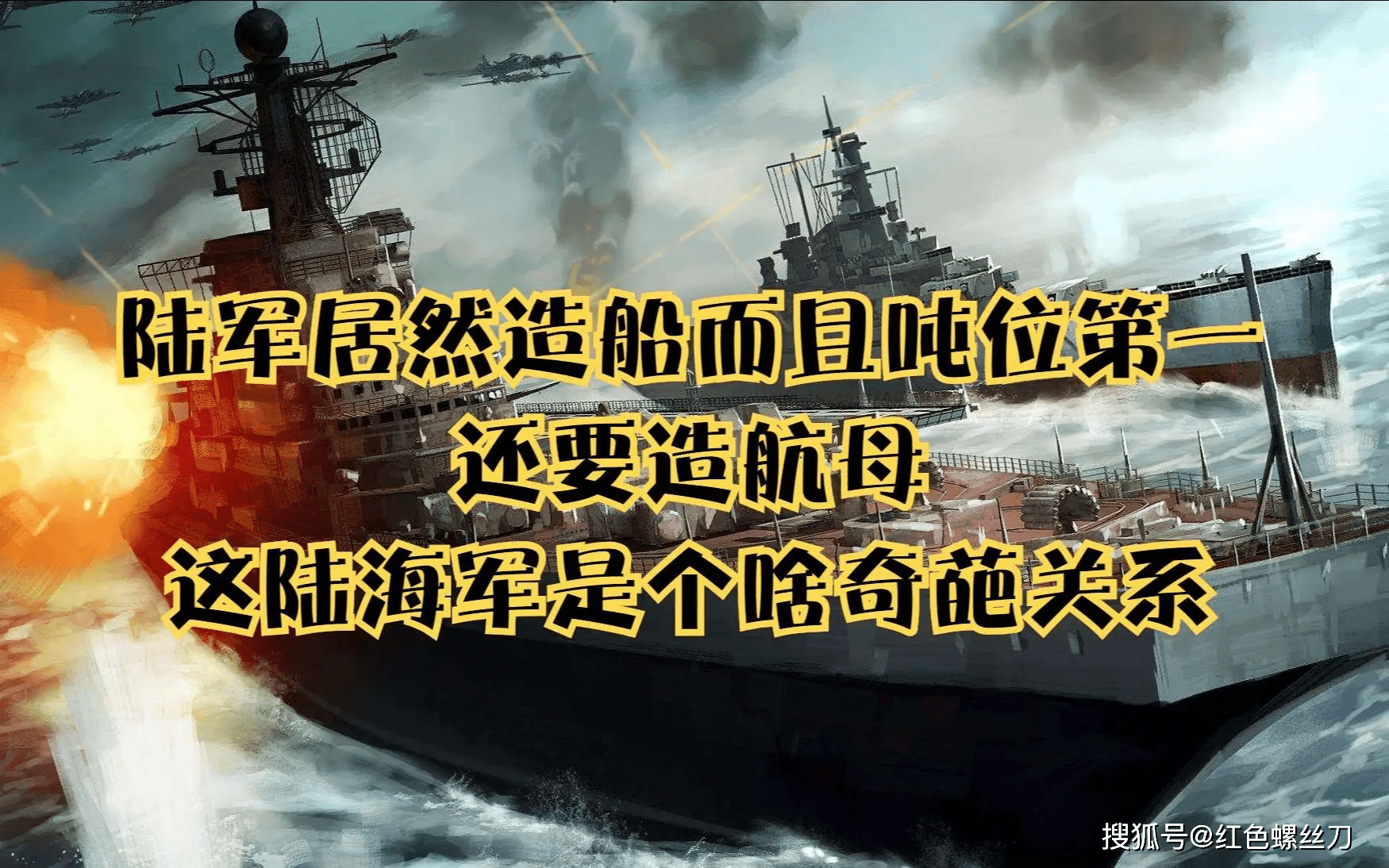 陆军居然造船而且吨位第一
还要造航母
这陆海军是个啥奇葩关系

搜狐号@红色螺丝刀